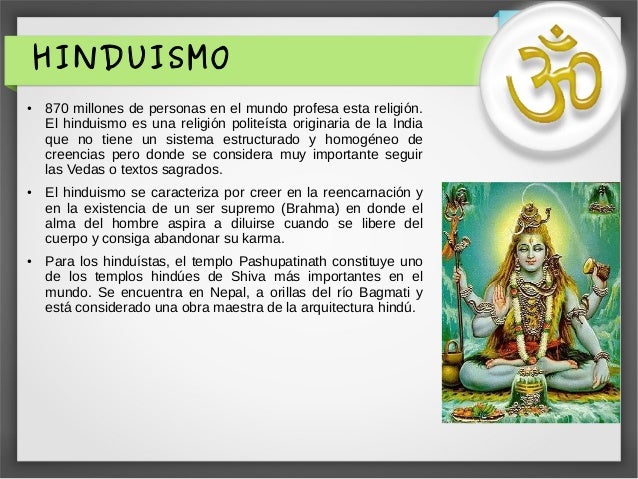 HINDUISMO

• 870 millones de personas en el mundo profesa esta religión. El hinduismo es una religión politeísta originaria de la India que no tiene un sistema estructurado y homogéneo de creencias pero donde se considera muy importante seguir las Vedas o textos sagrados.

• El hinduismo se caracteriza por creer en la reencarnación y en la existencia de un ser supremo (Brahma) en donde el alma del hombre aspira a diluirse cuando se libere del cuerpo y consiga abandonar su karma.

• Para los hinduístas, el templo Pashupatinath constituye uno de los templos hindúes de Shiva más importantes en el mundo. Se encuentra en Nepal, a orillas del río Bagmati y está considerado una obra maestra de la arquitectura hindú.